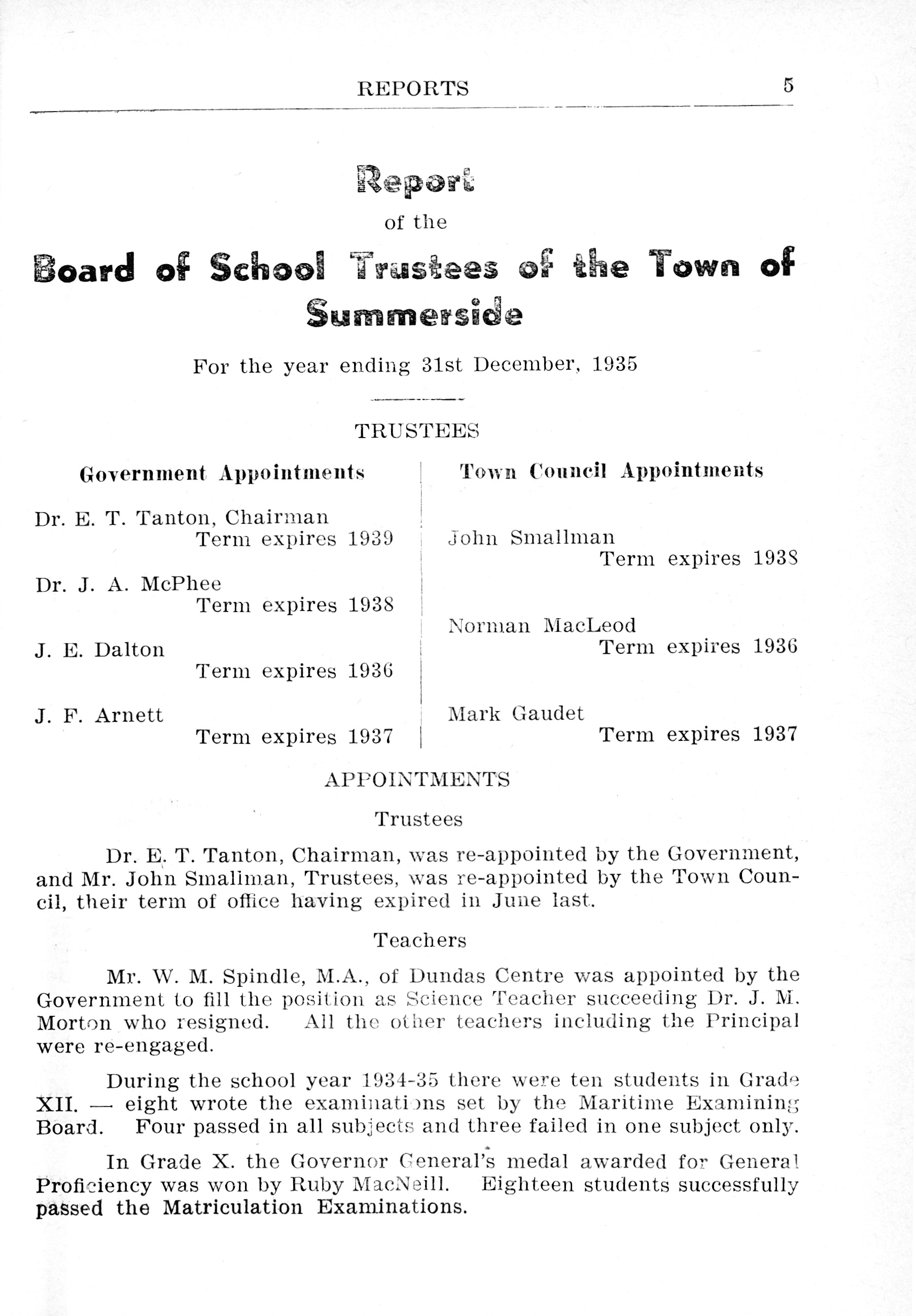 REPORTS 5

Report

of the

Board of School Trustees of the Town of Summerside

For the year ending 31st December, 1935

TRUSTEES

Government Appointments

Dr. E. T. Tanton, Chairman
Term expires 1939

Dr. J. A. McPhee
Term expires 1938

J. E. Dalton
Term expires 1936

J. F. Arnett
Term expires 1937

Town Council Appointments

John Smallman
Term expires 1938

Norman MacLeod
Term expires 1936

Mark Gaudet
Term expires 1937

APPOINTMENTS

Trustees

Dr. E. T. Tanton, Chairman, was re-appointed by the Government, and Mr. John Smallman, Trustees, was re-appointed by the Town Council, their term of office having expired in June last.

Teachers

Mr. W. M. Spindle, M.A., of Dundas Centre was appointed by the Government to fill the position as Science Teacher succeeding Dr. J. M. Morton who resigned. All the other teachers including the Principal were re-engaged.

During the school year 1934-35 there were ten students in Grade XII. — eight wrote the examinations set by the Maritime Examining Board. Four passed in all subjects and three failed in one subject only.

In Grade X. the Governor General's medal awarded for General Proficiency was won by Ruby MacNeill. Eighteen students successfully passed the Matriculation Examinations.